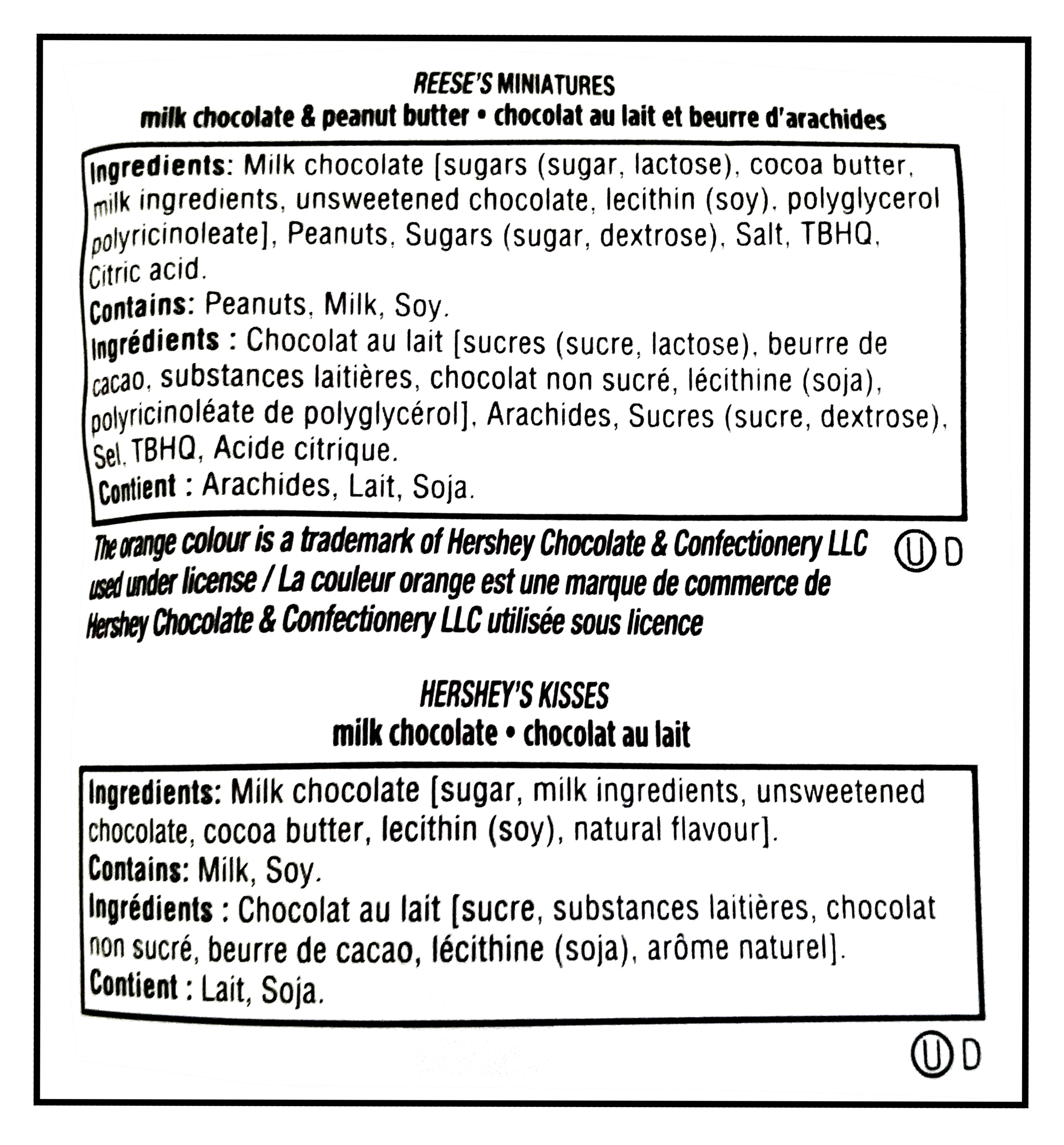 REESE'S MINIATURES
milk chocolate & peanut butter • chocolat au lait et beurre d'arachides

Ingredients: Milk chocolate [sugars (sugar, lactose), cocoa butter, milk ingredients, unsweetened chocolate, lecithin (soy), polyglycerol polyricinoleate], Peanuts, Sugars (sugar, dextrose), Salt, TBHQ, Citric acid.
Contains: Peanuts, Milk, Soy.
Ingrédients : Chocolat au lait [sucres (sucre, lactose), beurre de cacao, substances laitières, chocolat non sucré, lécithine (soja), polyricinoléate de polyglycérol], Arachides, Sucres (sucre, dextrose), Sel, TBHQ, Acide citrique.
Contient : Arachides, Lait, Soja.

The orange colour is a trademark of Hershey Chocolate & Confectionery LLC used under license / La couleur orange est une marque de commerce de Hershey Chocolate & Confectionery LLC utilisée sous licence

Ⓤ D

HERSHEY'S KISSES
milk chocolate • chocolat au lait

Ingredients: Milk chocolate [sugar, milk ingredients, unsweetened chocolate, cocoa butter, lecithin (soy), natural flavour].
Contains: Milk, Soy.
Ingrédients : Chocolat au lait [sucre, substances laitières, chocolat non sucré, beurre de cacao, lécithine (soja), arôme naturel].
Contient : Lait, Soja.

Ⓤ D